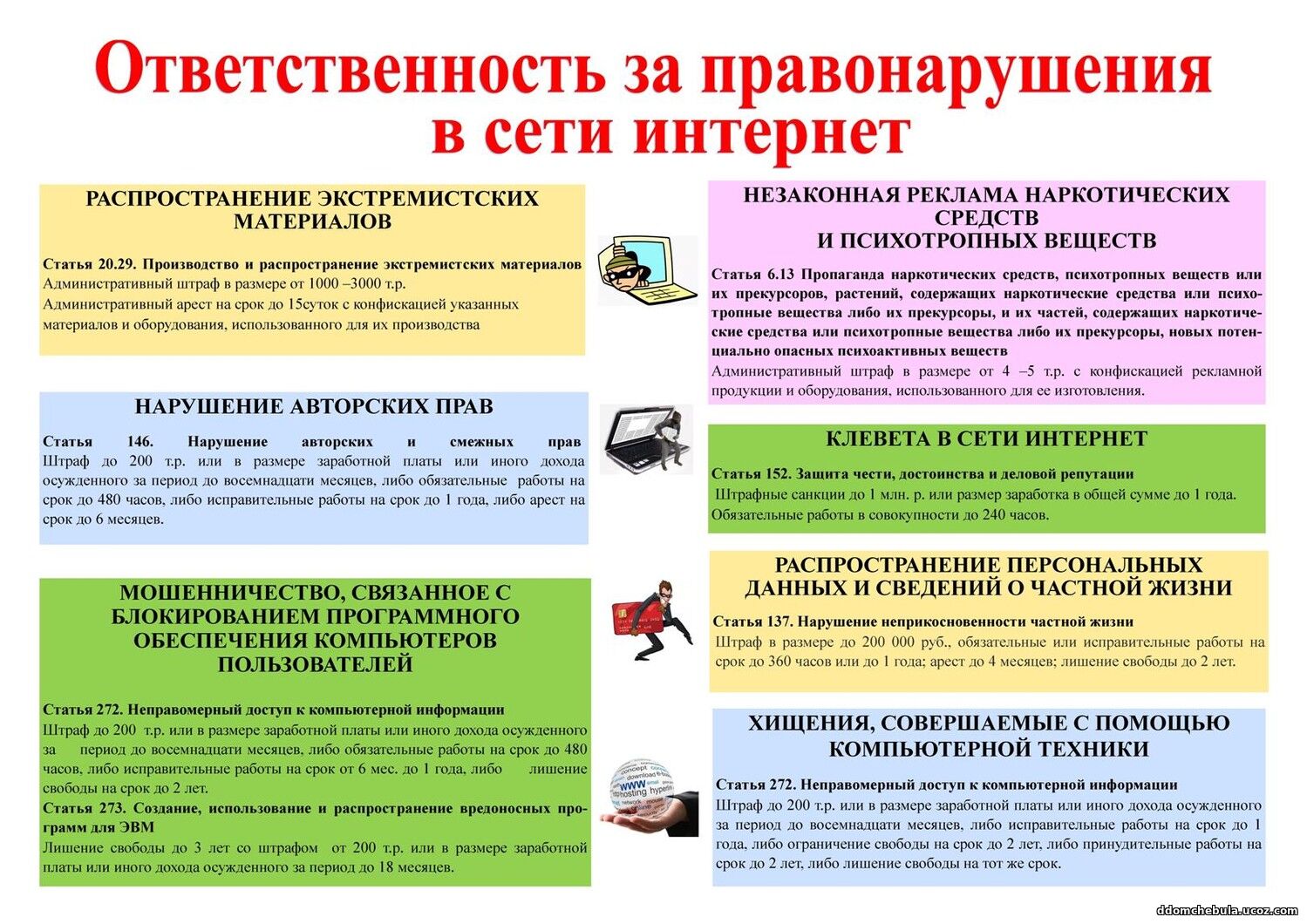 Ответственность за правонарушения в сети интернет

РАСПРОСТРАНЕНИЕ ЭКСТРЕМИСТСКИХ МАТЕРИАЛОВ

Статья 20.29. Производство и распространение экстремистских материалов
Административный штраф в размере от 1000 –3000 т.р.
Административный арест на срок до 15суток с конфискацией указанных материалов и оборудования, использованного для их производства

НАРУШЕНИЕ АВТОРСКИХ ПРАВ

Статья 146. Нарушение авторских и смежных прав
Штраф до 200 т.р. или в размере заработной платы или иного дохода осужденного за период до восемнадцати месяцев, либо обязательные работы на срок до 480 часов, либо исправительные работы на срок до 1 года, либо арест на срок до 6 месяцев.

МОШЕННИЧЕСТВО, СВЯЗАННОЕ С БЛОКИРОВАНИЕМ ПРОГРАММНОГО ОБЕСПЕЧЕНИЯ КОМПЬЮТЕРОВ ПОЛЬЗОВАТЕЛЕЙ

Статья 272. Неправомерный доступ к компьютерной информации
Штраф до 200 т.р. или в размере заработной платы или иного дохода осужденного за период до восемнадцати месяцев, либо обязательные работы на срок до 480 часов, либо исправительные работы на срок от 6 мес. до 1 года, либо лишение свободы на срок до 2 лет.
Статья 273. Создание, использование и распространение вредоносных программ для ЭВМ
Лишение свободы до 3 лет со штрафом от 200 т.р. или в размере заработной платы или иного дохода осужденного за период до 18 месяцев.

НЕЗАКОННАЯ РЕКЛАМА НАРКОТИЧЕСКИХ СРЕДСТВ
И ПСИХОТРОПНЫХ ВЕЩЕСТВ

Статья 6.13 Пропаганда наркотических средств, психотропных веществ или их прекурсоров, растений, содержащих наркотические средства или психотропные вещества либо их прекурсоры, и их частей, содержащих наркотические средства или психотропные вещества либо их прекурсоры, новых потенциально опасных психоактивных веществ
Административный штраф в размере от 4 –5 т.р. с конфискацией рекламной продукции и оборудования, использованного для ее изготовления.

КЛЕВЕТА В СЕТИ ИНТЕРНЕТ

Статья 152. Защита чести, достоинства и деловой репутации
Штрафные санкции до 1 млн. р. или размер заработка в общей сумме до 1 года. Обязательные работы в совокупности до 240 часов.

РАСПРОСТРАНЕНИЕ ПЕРСОНАЛЬНЫХ ДАННЫХ И СВЕДЕНИЙ О ЧАСТНОЙ ЖИЗНИ

Статья 137. Нарушение неприкосновенности частной жизни
Штраф в размере до 200 000 руб., обязательные или исправительные работы на срок до 360 часов или до 1 года; арест до 4 месяцев; лишение свободы до 2 лет.

ХИЩЕНИЯ, СОВЕРШАЕМЫЕ С ПОМОЩЬЮ КОМПЬЮТЕРНОЙ ТЕХНИКИ

Статья 272. Неправомерный доступ к компьютерной информации
Штраф до 200 т.р. или в размере заработной платы или иного дохода осужденного за период до восемнадцати месяцев, либо исправительные работы на срок до 1 года, либо ограничение свободы на срок до 2 лет, либо принудительные работы на срок до 2 лет, либо лишение свободы на тот же срок.

ddomchebula.ucoz.com